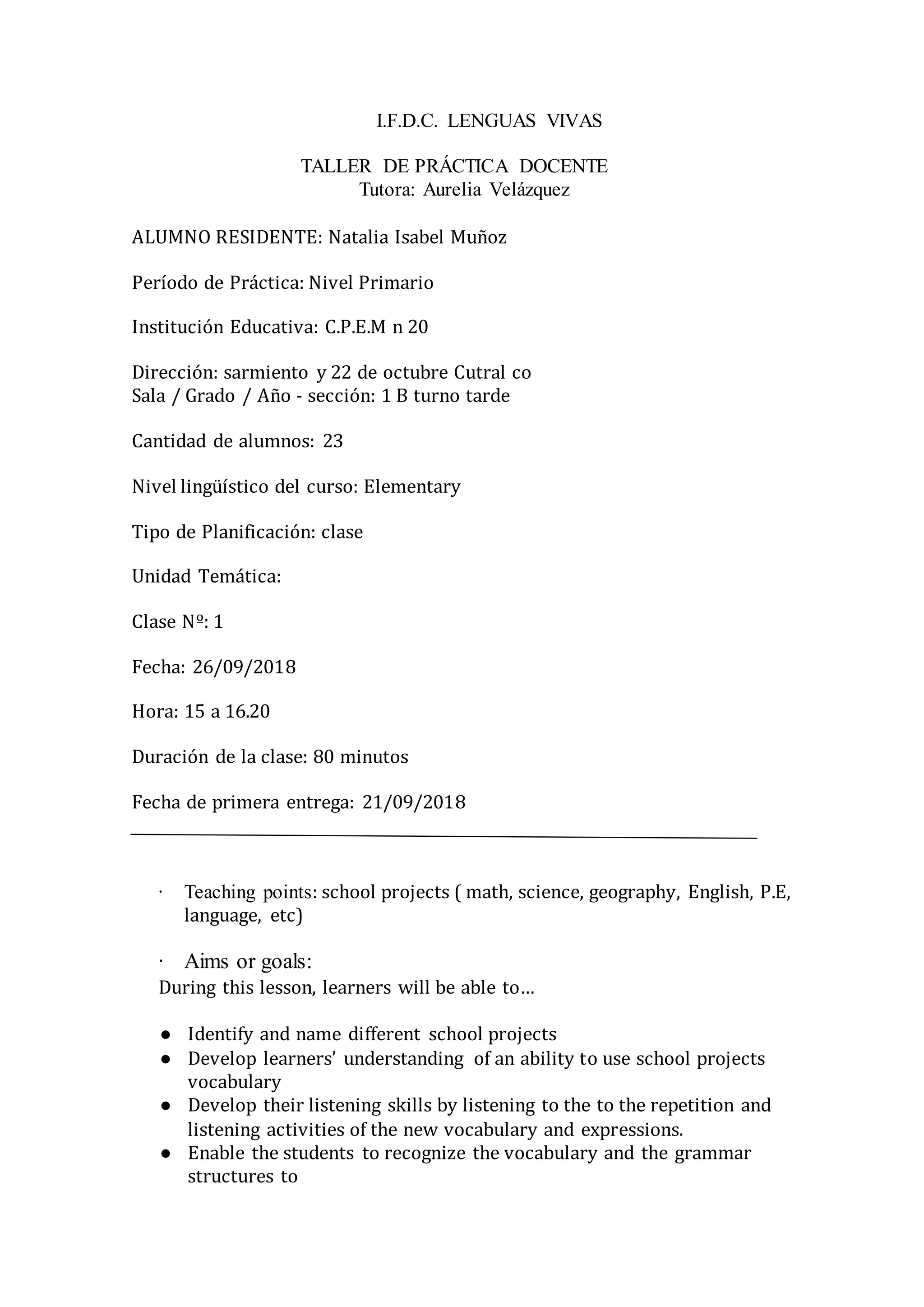 I.F.D.C. LENGUAS VIVAS

TALLER DE PRÁCTICA DOCENTE
Tutora: Aurelia Velázquez

ALUMNO RESIDENTE: Natalia Isabel Muñoz

Período de Práctica: Nivel Primario

Institución Educativa: C.P.E.M n 20

Dirección: sarmiento y 22 de octubre Cutral co
Sala / Grado / Año - sección: 1 B turno tarde

Cantidad de alumnos: 23

Nivel lingüístico del curso: Elementary

Tipo de Planificación: clase

Unidad Temática:

Clase Nº: 1

Fecha: 26/09/2018

Hora: 15 a 16.20

Duración de la clase: 80 minutos

Fecha de primera entrega: 21/09/2018

· Teaching points: school projects ( math, science, geography, English, P.E, language, etc)

· Aims or goals:
During this lesson, learners will be able to…

● Identify and name different school projects
● Develop learners' understanding of an ability to use school projects vocabulary
● Develop their listening skills by listening to the to the repetition and listening activities of the new vocabulary and expressions.
● Enable the students to recognize the vocabulary and the grammar structures to